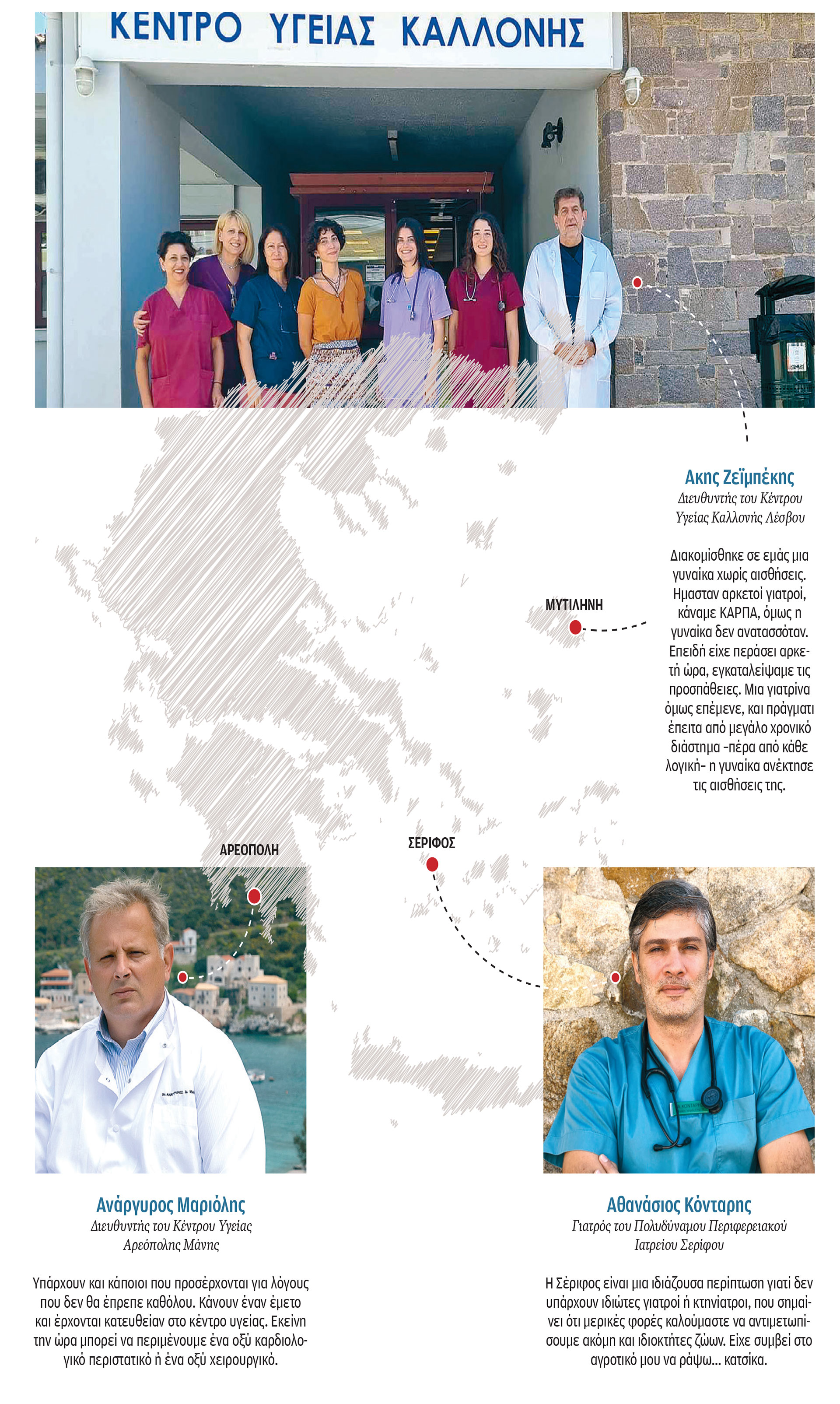 ΚΕΝΤΡΟ ΥΓΕΙΑΣ ΚΑΛΛΟΝΗΣ

Ακης Ζεϊμπέκης
Διευθυντής του Κέντρου Υγείας Καλλονής Λέσβου

Διακομίσθηκε σε εμάς μια γυναίκα χωρίς αισθήσεις. Ημασταν αρκετοί γιατροί, κάναμε ΚΑΡΠΑ, όμως η γυναίκα δεν ανατασσόταν. Επειδή είχε περάσει αρκετή ώρα, εγκαταλείψαμε τις προσπάθειες. Μια γιατρίνα όμως επέμενε, και πράγματι έπειτα από μεγάλο χρονικό διάστημα -πέρα από κάθε λογική- η γυναίκα ανέκτησε τις αισθήσεις της.

ΜΥΤΙΛΗΝΗ

ΑΡΕΟΠΟΛΗ

ΣΕΡΙΦΟΣ

Ανάργυρος Μαριόλης
Διευθυντής του Κέντρου Υγείας Αρεόπολης Μάνης

Υπάρχουν και κάποιοι που προσέρχονται για λόγους που δεν θα έπρεπε καθόλου. Κάνουν έναν έμετο και έρχονται κατευθείαν στο κέντρο υγείας. Εκείνη την ώρα μπορεί να περιμένουμε ένα οξύ καρδιολογικό περιστατικό ή ένα οξύ χειρουργικό.

Αθανάσιος Κόνταρης
Γιατρός του Πολυδύναμου Περιφερειακού Ιατρείου Σερίφου

Η Σέριφος είναι μια ιδιάζουσα περίπτωση γιατί δεν υπάρχουν ιδιώτες γιατροί ή κτηνίατροι, που σημαίνει ότι μερικές φορές καλούμαστε να αντιμετωπίσουμε ακόμη και ιδιοκτήτες ζώων. Είχε συμβεί στο αγροτικό μου να ράψω... κατσίκα.